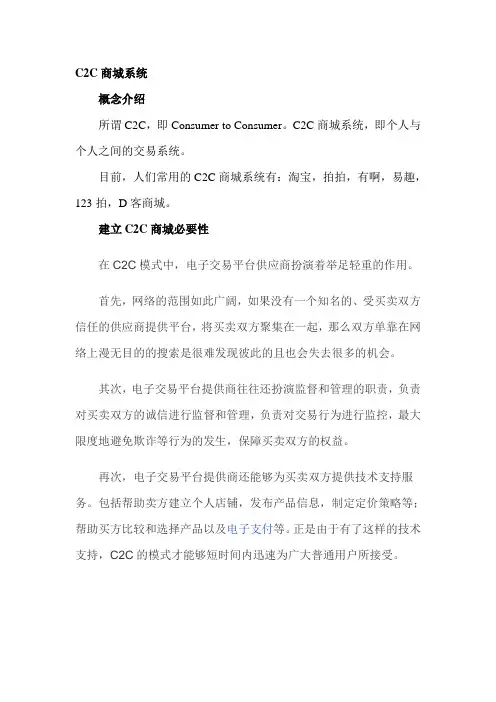 C2C 商城系统

概念介绍

所谓 C2C，即 Consumer to Consumer。C2C 商城系统，即个人与个人之间的交易系统。

目前，人们常用的 C2C 商城系统有：淘宝，拍拍，有啊，易趣，123 拍，D 客商城。

建立 C2C 商城必要性

在 C2C 模式中，电子交易平台供应商扮演着举足轻重的作用。

首先，网络的范围如此广阔，如果没有一个知名的、受买卖双方信任的供应商提供平台，将买卖双方聚集在一起，那么双方单靠在网络上漫无目的的搜索是很难发现彼此的且也会失去很多的机会。

其次，电子交易平台提供商往往还扮演监督和管理的职责，负责对买卖双方的诚信进行监督和管理，负责对交易行为进行监控，最大限度地避免欺诈等行为的发生，保障买卖双方的权益。

再次，电子交易平台提供商还能够为买卖双方提供技术支持服务。包括帮助卖方建立个人店铺，发布产品信息，制定定价策略等；帮助买方比较和选择产品以及电子支付等。正是由于有了这样的技术支持，C2C 的模式才能够短时间内迅速为广大普通用户所接受。